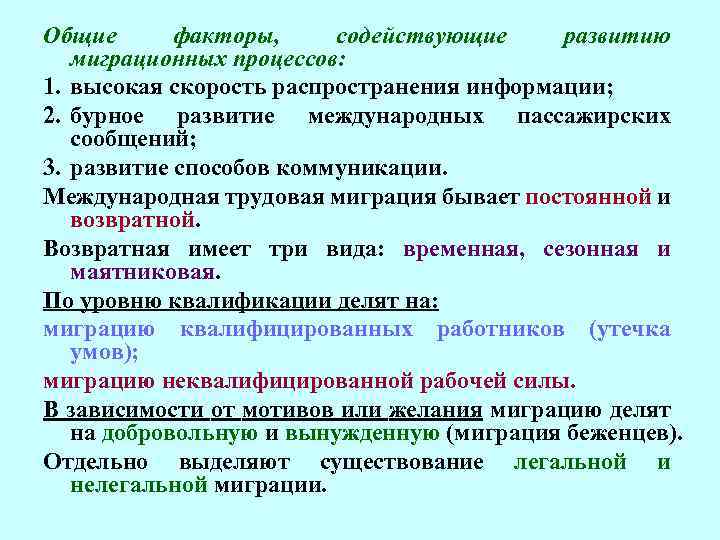 Общие факторы, содействующие развитию миграционных процессов:

1. высокая скорость распространения информации;

2. бурное развитие международных пассажирских сообщений;

3. развитие способов коммуникации.

Международная трудовая миграция бывает постоянной и возвратной.

Возвратная имеет три вида: временная, сезонная и маятниковая.

По уровню квалификации делят на:

миграцию квалифицированных работников (утечка умов);

миграцию неквалифицированной рабочей силы.

В зависимости от мотивов или желания миграцию делят на добровольную и вынужденную (миграция беженцев).

Отдельно выделяют существование легальной и нелегальной миграции.